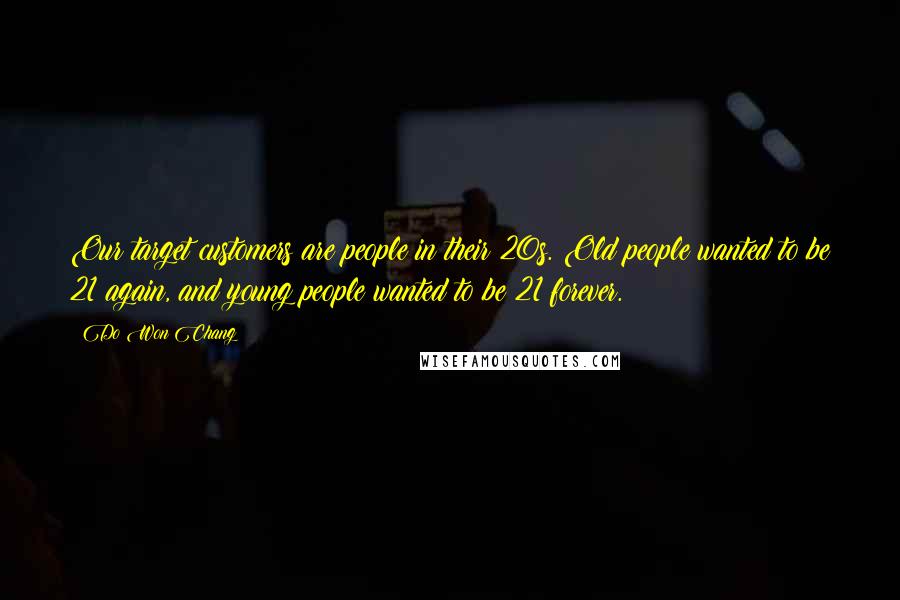 Our target customers are people in their 20s. Old people wanted to be 21 again, and young people wanted to be 21 forever.

Do Won Chang

WISEFAMOUSQUOTES.COM